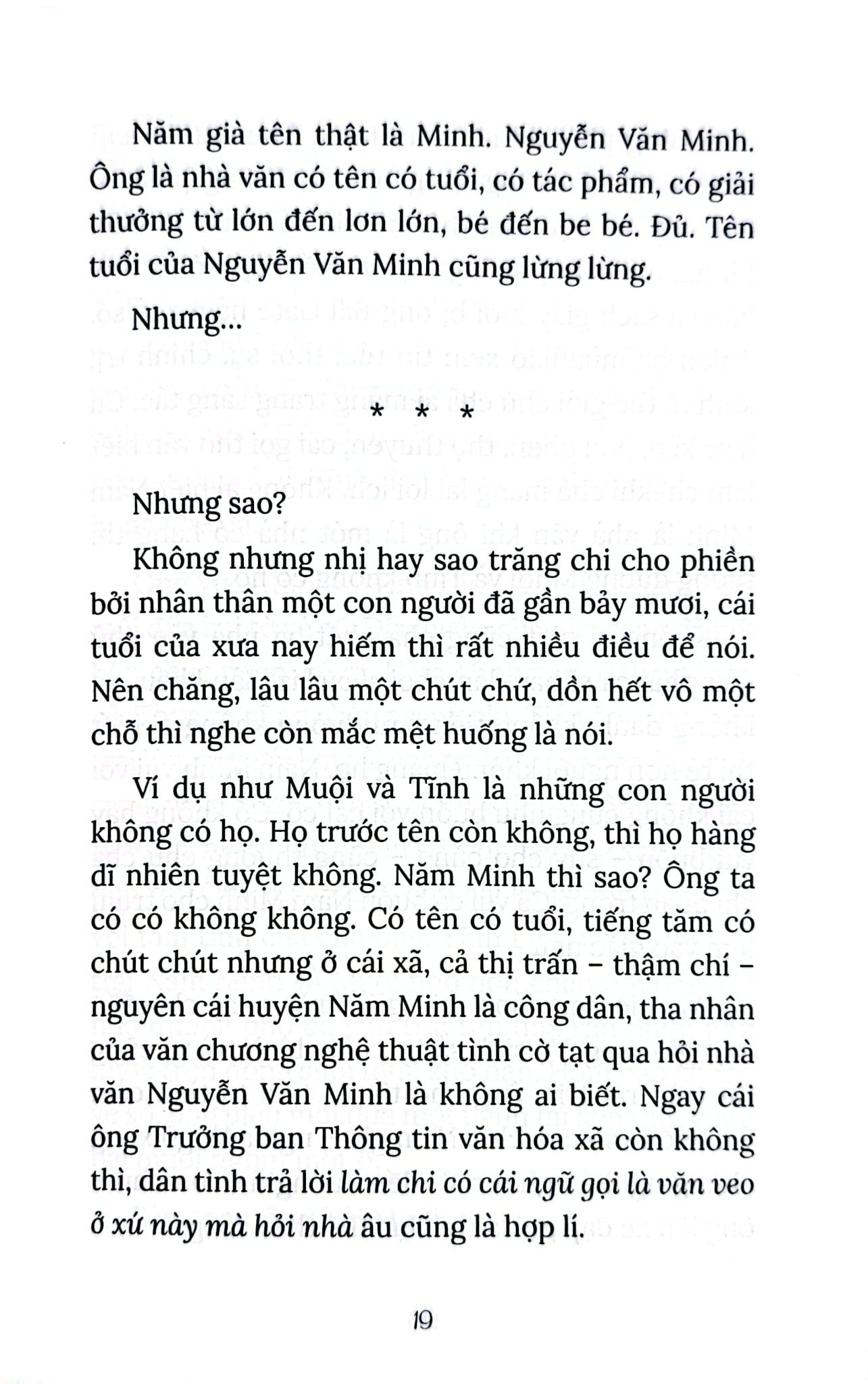 Năm già tên thật là Minh. Nguyễn Văn Minh. Ông là nhà văn có tên có tuổi, có tác phẩm, có giải thưởng từ lớn đến lơn lớn, bé đến be bé. Đủ. Tên tuổi của Nguyễn Văn Minh cũng lừng lừng.

Nhưng...

* * *

Nhưng sao?

Không nhưng nhị hay sao trăng chi cho phiền bởi nhân thân một con người đã gần bảy mươi, cái tuổi của xưa nay hiếm thì rất nhiều điều để nói. Nên chăng, lâu lâu một chút chứ, dồn hết vô một chỗ thì nghe còn mắc mệt huống là nói.

Ví dụ như Muội và Tĩnh là những con người không có họ. Họ trước tên còn không, thì họ hàng dĩ nhiên tuyệt không. Năm Minh thì sao? Ông ta có có không không. Có tên có tuổi, tiếng tăm có chút chút nhưng ở cái xã, cả thị trấn – thậm chí – nguyên cái huyện Năm Minh là công dân, tha nhân của văn chương nghệ thuật tình cờ tạt qua hỏi nhà văn Nguyễn Văn Minh là không ai biết. Ngay cái ông Trưởng ban Thông tin văn hóa xã còn không thì, dân tình trả lời làm chi có cái ngữ gọi là văn veo ở xứ này mà hỏi nhà âu cũng là hợp lí.

19